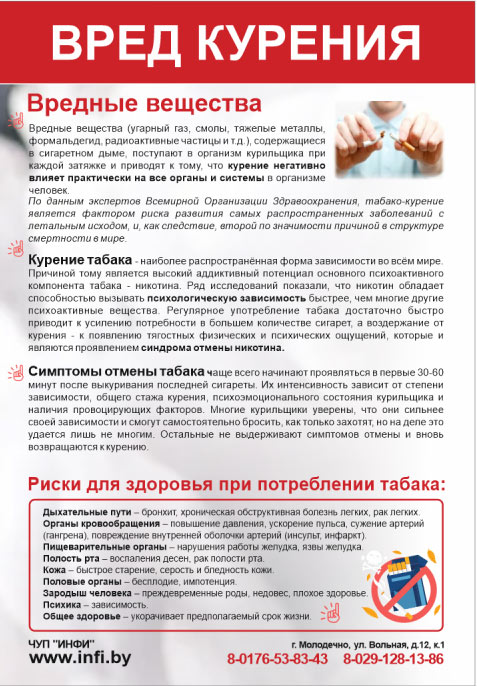 ВРЕД КУРЕНИЯ

Вредные вещества

Вредные вещества (угарный газ, смолы, тяжелые металлы, формальдегид, радиоактивные частицы и т.д.), содержащиеся в сигаретном дыме, поступают в организм курильщика при каждой затяжке и приводят к тому, что курение негативно влияет практически на все органы и системы в организме человек.

По данным экспертов Всемирной Организации Здравоохранения, табако-курение является фактором риска развития самых распространенных заболеваний с летальным исходом, и, как следствие, второй по значимости причиной в структуре смертности в мире.

Курение табака - наиболее распространённая форма зависимости во всём мире. Причиной тому является высокий аддиктивный потенциал основного психоактивного компонента табака - никотина. Ряд исследований показали, что никотин обладает способностью вызывать психологическую зависимость быстрее, чем многие другие психоактивные вещества. Регулярное употребление табака достаточно быстро приводит к усилению потребности в большем количестве сигарет, а воздержание от курения - к появлению тягостных физических и психических ощущений, которые и являются проявлением синдрома отмены никотина.

Симптомы отмены табака чаще всего начинают проявляться в первые 30-60 минут после выкуривания последней сигареты. Их интенсивность зависит от степени зависимости, общего стажа курения, психоэмоционального состояния курильщика и наличия провоцирующих факторов. Многие курильщики уверены, что они сильнее своей зависимости и смогут самостоятельно бросить, как только захотят, но на деле это удается лишь не многим. Остальные не выдерживают симптомов отмены и вновь возвращаются к курению.

Риски для здоровья при потреблении табака:

Дыхательные пути – бронхит, хроническая обструктивная болезнь легких, рак легких.
Органы кровообращения – повышение давления, ускорение пульса, сужение артерий (гангрена), повреждение внутренней оболочки артерий (инсульт, инфаркт).
Пищеварительные органы – нарушения работы желудка, язвы желудка.
Полость рта – воспаления десен, рак полости рта.
Кожа – быстрое старение, серость и бледность кожи.
Половые органы – бесплодие, импотенция.
Зародыш человека – преждевременные роды, недовес, плохое здоровье.
Психика – зависимость.
Общее здоровье – укорачивает предполагаемый срок жизни.

ЧУП "ИНФИ"
www.infi.by
г. Молодечно, ул. Вольная, д.12, к.1
8-0176-53-83-43 8-029-128-13-86